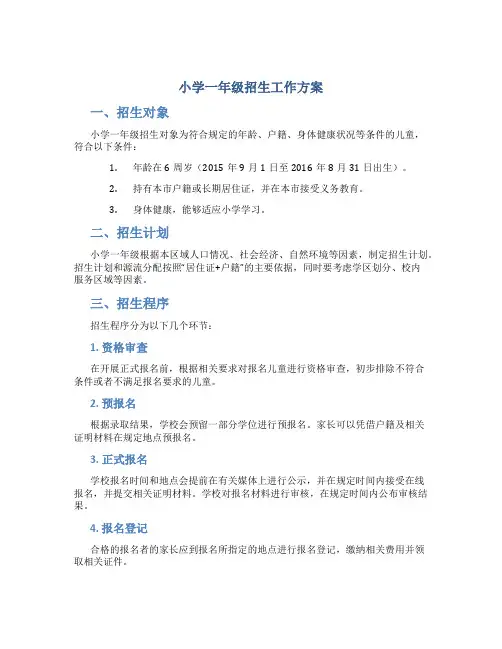 小学一年级招生工作方案

一、招生对象

小学一年级招生对象为符合规定的年龄、户籍、身体健康状况等条件的儿童，符合以下条件：

1. 年龄在 6 周岁（2015 年 9 月 1 日至 2016 年 8 月 31 日出生）。

2. 持有本市户籍或长期居住证，并在本市接受义务教育。

3. 身体健康，能够适应小学学习。

二、招生计划

小学一年级根据本区域人口情况、社会经济、自然环境等因素，制定招生计划。招生计划和源流分配按照"居住证+户籍"的主要依据，同时要考虑学区划分、校内服务区域等因素。

三、招生程序

招生程序分为以下几个环节：

1. 资格审查

在开展正式报名前，根据相关要求对报名儿童进行资格审查，初步排除不符合条件或者不满足报名要求的儿童。

2. 预报名

根据录取结果，学校会预留一部分学位进行预报名。家长可以凭借户籍及相关证明材料在规定地点预报名。

3. 正式报名

学校报名时间和地点会提前在有关媒体上进行公示，并在规定时间内接受在线报名，并提交相关证明材料。学校对报名材料进行审核，在规定时间内公布审核结果。

4. 报名登记

合格的报名者的家长应到报名所指定的地点进行报名登记，缴纳相关费用并领取相关证件。